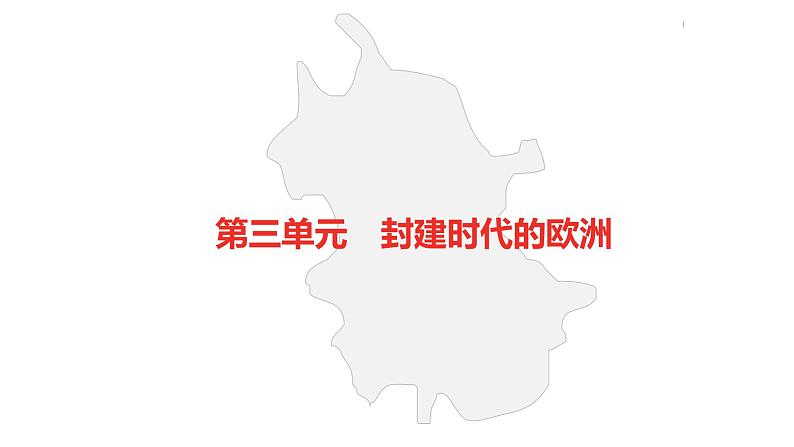 第三单元　封建时代的欧洲